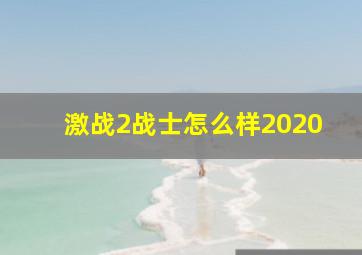 激战2战士怎么样2020